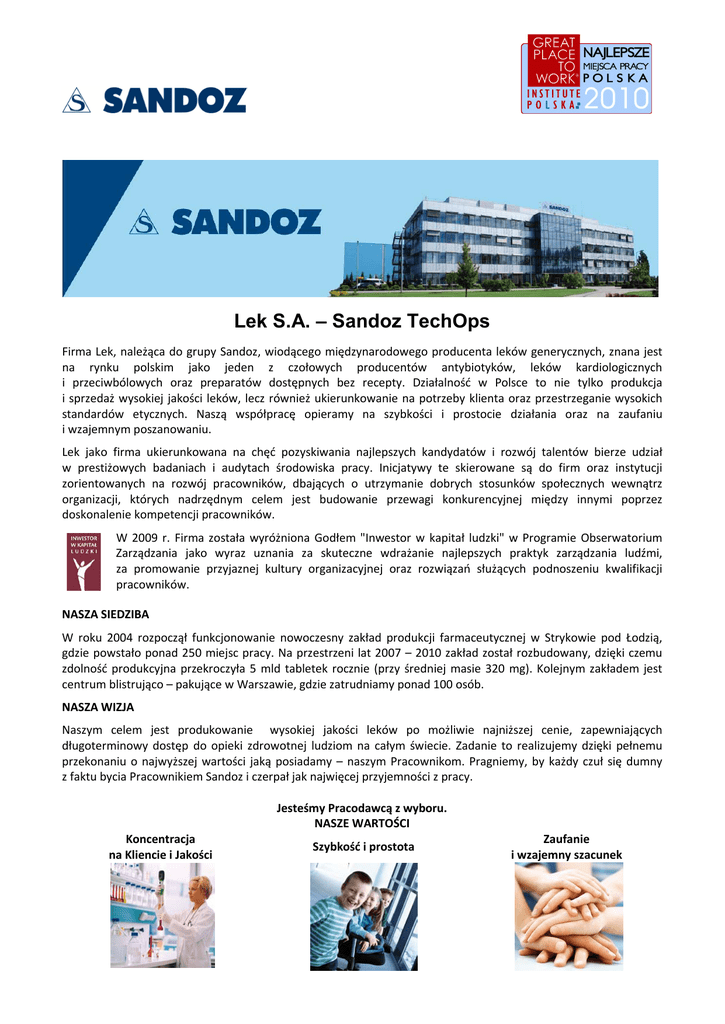 SANDOZ

GREAT PLACE TO WORK INSTITUTE POLSKA NAJLEPSZE MIEJSCA PRACY POLSKA 2010

SANDOZ

Lek S.A. – Sandoz TechOps

Firma Lek, należąca do grupy Sandoz, wiodącego międzynarodowego producenta leków generycznych, znana jest na rynku polskim jako jeden z czołowych producentów antybiotyków, leków kardiologicznych i przeciwbólowych oraz preparatów dostępnych bez recepty. Działalność w Polsce to nie tylko produkcja i sprzedaż wysokiej jakości leków, lecz również ukierunkowanie na potrzeby klienta oraz przestrzeganie wysokich standardów etycznych. Naszą współpracę opieramy na szybkości i prostocie działania oraz na zaufaniu i wzajemnym poszanowaniu.

Lek jako firma ukierunkowana na chęć pozyskiwania najlepszych kandydatów i rozwój talentów bierze udział w prestiżowych badaniach i audytach środowiska pracy. Inicjatywy te skierowane są do firm oraz instytucji zorientowanych na rozwój pracowników, dbających o utrzymanie dobrych stosunków społecznych wewnątrz organizacji, których nadrzędnym celem jest budowanie przewagi konkurencyjnej między innymi poprzez doskonalenie kompetencji pracowników.

INWESTOR W KAPITAŁ LUDZKI

W 2009 r. Firma została wyróżniona Godłem "Inwestor w kapitał ludzki" w Programie Obserwatorium Zarządzania jako wyraz uznania za skuteczne wdrażanie najlepszych praktyk zarządzania ludźmi, za promowanie przyjaznej kultury organizacyjnej oraz rozwiązań służących podnoszeniu kwalifikacji pracowników.

NASZA SIEDZIBA

W roku 2004 rozpoczął funkcjonowanie nowoczesny zakład produkcji farmaceutycznej w Strykowie pod Łodzią, gdzie powstało ponad 250 miejsc pracy. Na przestrzeni lat 2007 – 2010 zakład został rozbudowany, dzięki czemu zdolność produkcyjna przekroczyła 5 mld tabletek rocznie (przy średniej masie 320 mg). Kolejnym zakładem jest centrum blistrująco – pakujące w Warszawie, gdzie zatrudniamy ponad 100 osób.

NASZA WIZJA

Naszym celem jest produkowanie wysokiej jakości leków po możliwie najniższej cenie, zapewniających długoterminowy dostęp do opieki zdrowotnej ludziom na całym świecie. Zadanie to realizujemy dzięki pełnemu przekonaniu o najwyższej wartości jaką posiadamy – naszym Pracownikom. Pragniemy, by każdy czuł się dumny z faktu bycia Pracownikiem Sandoz i czerpał jak najwięcej przyjemności z pracy.

Jesteśmy Pracodawcą z wyboru.
NASZE WARTOŚCI

Koncentracja na Kliencie i Jakości

Szybkość i prostota

Zaufanie i wzajemny szacunek